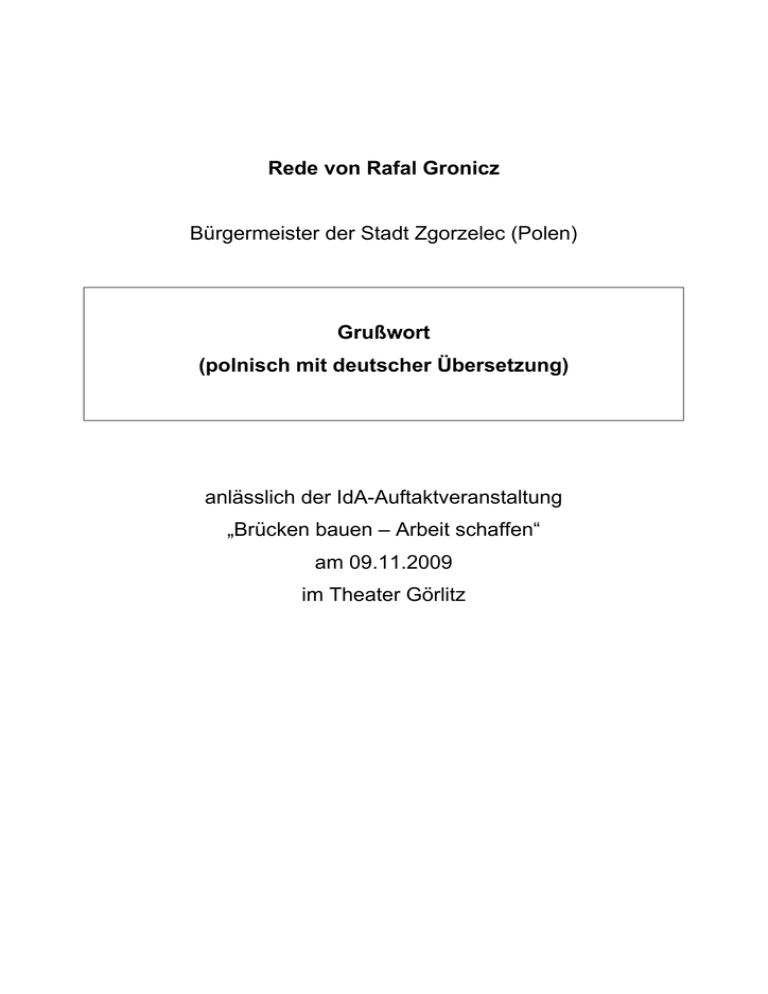 Rede von Rafal Gronicz

Bürgermeister der Stadt Zgorzelec (Polen)

Grußwort
(polnisch mit deutscher Übersetzung)

anlässlich der IdA-Auftaktveranstaltung
„Brücken bauen – Arbeit schaffen“
am 09.11.2009
im Theater Görlitz